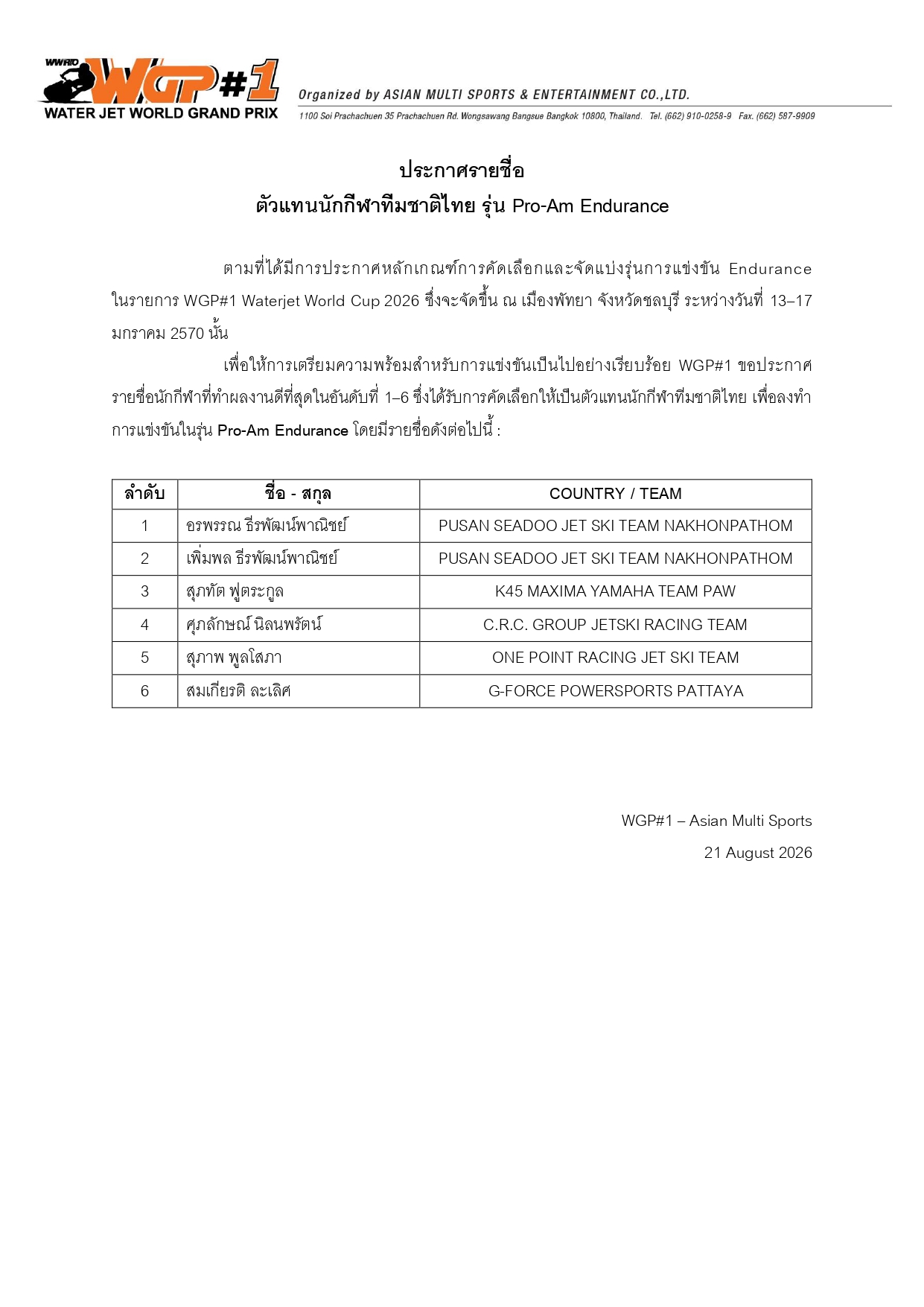 WWRTO WGP#1 WATER JET WORLD GRAND PRIX

Organized by ASIAN MULTI SPORTS & ENTERTAINMENT CO.,LTD.
1100 Soi Prachachuen 35 Prachachuen Rd. Wongsawang Bangsue Bangkok 10800, Thailand. Tel. (662) 910-0258-9 Fax. (662) 587-9909

ประกาศรายชื่อ
ตัวแทนนักกีฬาทีมชาติไทย รุ่น Pro-Am Endurance

ตามที่ได้มีการประกาศหลักเกณฑ์การคัดเลือกและจัดแบ่งรุ่นการแข่งขัน Endurance ในรายการ WGP#1 Waterjet World Cup 2026 ซึ่งจะจัดขึ้น ณ เมืองพัทยา จังหวัดชลบุรี ระหว่างวันที่ 13–17 มกราคม 2570 นั้น

เพื่อให้การเตรียมความพร้อมสำหรับการแข่งขันเป็นไปอย่างเรียบร้อย WGP#1 ขอประกาศรายชื่อนักกีฬาที่ทำผลงานดีที่สุดในอันดับที่ 1–6 ซึ่งได้รับการคัดเลือกให้เป็นตัวแทนนักกีฬาทีมชาติไทย เพื่อลงทำการแข่งขันในรุ่น Pro-Am Endurance โดยมีรายชื่อดังต่อไปนี้ :

| ลำดับ | ชื่อ - สกุล | COUNTRY / TEAM |
|---|---|---|
| 1 | อรพรรณ ธีรพัฒน์พาณิชย์ | PUSAN SEADOO JET SKI TEAM NAKHONPATHOM |
| 2 | เพิ่มพล ธีรพัฒน์พาณิชย์ | PUSAN SEADOO JET SKI TEAM NAKHONPATHOM |
| 3 | สุภทัต ฟูตระกูล | K45 MAXIMA YAMAHA TEAM PAW |
| 4 | ศุภลักษณ์ นิลนพรัตน์ | C.R.C. GROUP JETSKI RACING TEAM |
| 5 | สุภาพ พูลโสภา | ONE POINT RACING JET SKI TEAM |
| 6 | สมเกียรติ ละเลิศ | G-FORCE POWERSPORTS PATTAYA |

WGP#1 – Asian Multi Sports
21 August 2026